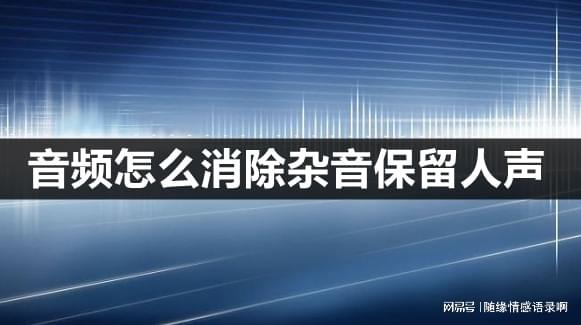 音频怎么消除杂音保留人声

网易号 | 随缘情感语录啊